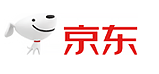 京东